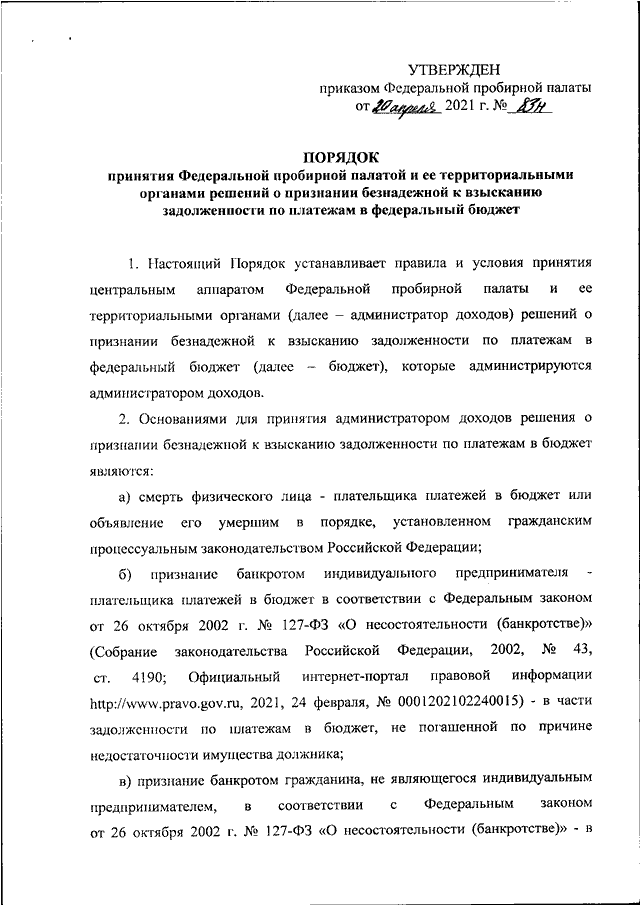 УТВЕРЖДЕН
приказом Федеральной пробирной палаты
от 20 апреля 2021 г. № 83н

ПОРЯДОК
принятия Федеральной пробирной палатой и ее территориальными органами решений о признании безнадежной к взысканию задолженности по платежам в федеральный бюджет

1. Настоящий Порядок устанавливает правила и условия принятия центральным аппаратом Федеральной пробирной палаты и ее территориальными органами (далее – администратор доходов) решений о признании безнадежной к взысканию задолженности по платежам в федеральный бюджет (далее – бюджет), которые администрируются администратором доходов.

2. Основаниями для принятия администратором доходов решения о признании безнадежной к взысканию задолженности по платежам в бюджет являются:

а) смерть физического лица - плательщика платежей в бюджет или объявление его умершим в порядке, установленном гражданским процессуальным законодательством Российской Федерации;

б) признание банкротом индивидуального предпринимателя - плательщика платежей в бюджет в соответствии с Федеральным законом от 26 октября 2002 г. № 127-ФЗ «О несостоятельности (банкротстве)» (Собрание законодательства Российской Федерации, 2002, № 43, ст. 4190; Официальный интернет-портал правовой информации http://www.pravo.gov.ru, 2021, 24 февраля, № 0001202102240015) - в части задолженности по платежам в бюджет, не погашенной по причине недостаточности имущества должника;

в) признание банкротом гражданина, не являющегося индивидуальным предпринимателем, в соответствии с Федеральным законом от 26 октября 2002 г. № 127-ФЗ «О несостоятельности (банкротстве)» - в